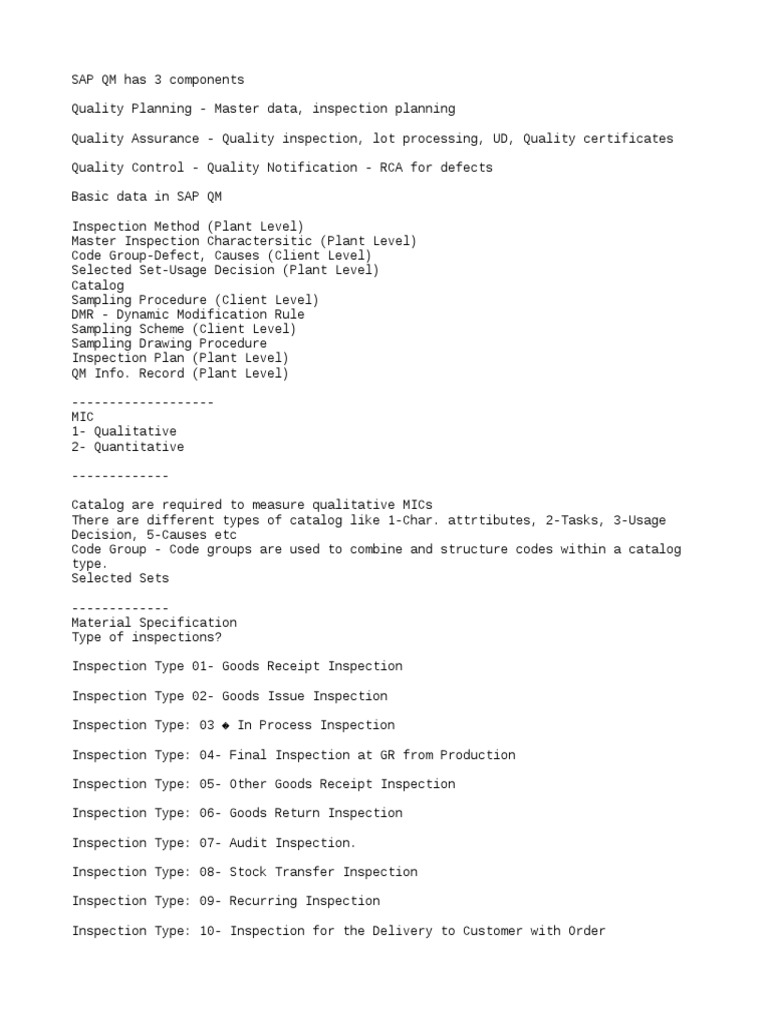 SAP QM has 3 components

Quality Planning - Master data, inspection planning

Quality Assurance - Quality inspection, lot processing, UD, Quality certificates

Quality Control - Quality Notification - RCA for defects

Basic data in SAP QM

Inspection Method (Plant Level)
Master Inspection Charactersitic (Plant Level)
Code Group-Defect, Causes (Client Level)
Selected Set-Usage Decision (Plant Level)
Catalog
Sampling Procedure (Client Level)
DMR - Dynamic Modification Rule
Sampling Scheme (Client Level)
Sampling Drawing Procedure
Inspection Plan (Plant Level)
QM Info. Record (Plant Level)

-------------------
MIC
1- Qualitative
2- Quantitative

-------------

Catalog are required to measure qualitative MICs
There are different types of catalog like 1-Char. attrtibutes, 2-Tasks, 3-Usage Decision, 5-Causes etc
Code Group - Code groups are used to combine and structure codes within a catalog type.
Selected Sets

-------------
Material Specification
Type of inspections?

Inspection Type 01- Goods Receipt Inspection

Inspection Type 02- Goods Issue Inspection

Inspection Type: 03 ◆ In Process Inspection

Inspection Type: 04- Final Inspection at GR from Production

Inspection Type: 05- Other Goods Receipt Inspection

Inspection Type: 06- Goods Return Inspection

Inspection Type: 07- Audit Inspection.

Inspection Type: 08- Stock Transfer Inspection

Inspection Type: 09- Recurring Inspection

Inspection Type: 10- Inspection for the Delivery to Customer with Order